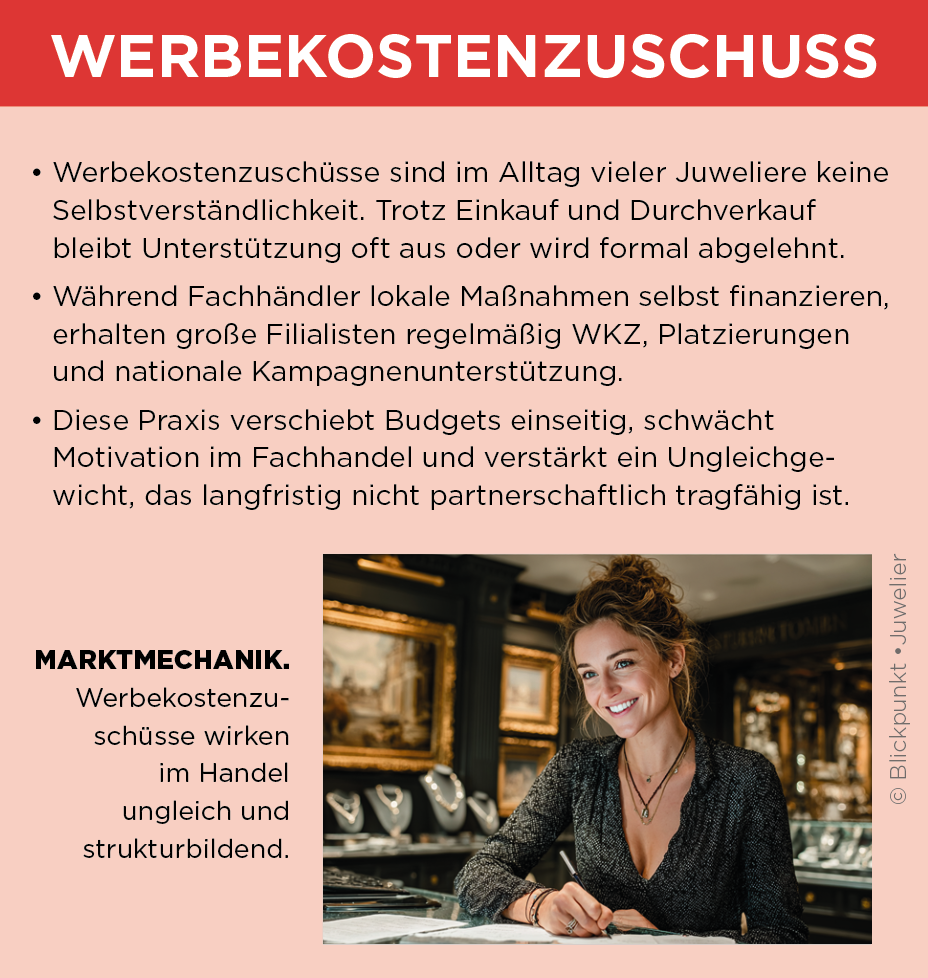 WERBEKOSTENZUSCHUSS

• Werbekostenzuschüsse sind im Alltag vieler Juweliere keine Selbstverständlichkeit. Trotz Einkauf und Durchverkauf bleibt Unterstützung oft aus oder wird formal abgelehnt.

• Während Fachhändler lokale Maßnahmen selbst finanzieren, erhalten große Filialisten regelmäßig WKZ, Platzierungen und nationale Kampagnenunterstützung.

• Diese Praxis verschiebt Budgets einseitig, schwächt Motivation im Fachhandel und verstärkt ein Ungleichgewicht, das langfristig nicht partnerschaftlich tragfähig ist.

MARKTMECHANIK. Werbekostenzuschüsse wirken im Handel ungleich und strukturbildend.

© Blickpunkt • Juwelier